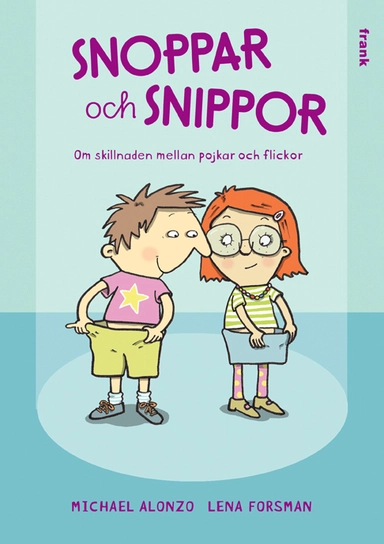 SNOPPAR och SNIPPOR

frank

Om skillnaden mellan pojkar och flickor

MICHAEL ALONZO LENA FORSMAN